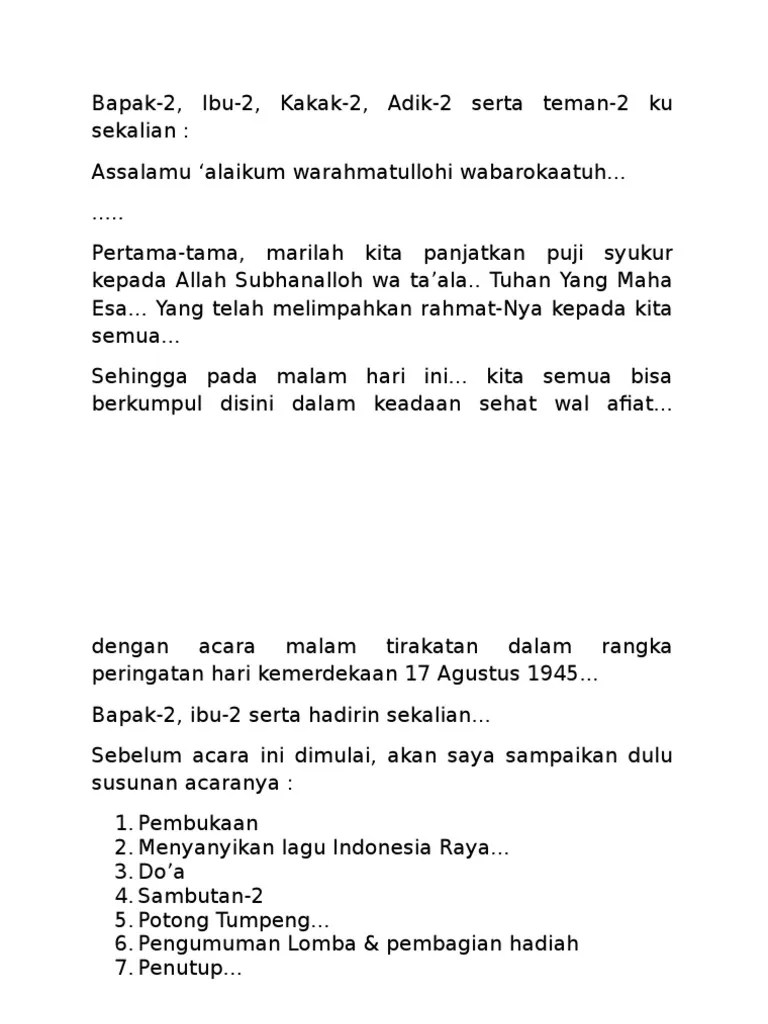 Bapak-2, Ibu-2, Kakak-2, Adik-2 serta teman-2 ku sekalian :

Assalamu ‘alaikum warahmatullohi wabarokaatuh…

…..

Pertama-tama, marilah kita panjatkan puji syukur kepada Allah Subhanalloh wa ta’ala.. Tuhan Yang Maha Esa… Yang telah melimpahkan rahmat-Nya kepada kita semua…

Sehingga pada malam hari ini… kita semua bisa berkumpul disini dalam keadaan sehat wal afiat…

dengan acara malam tirakatan dalam rangka peringatan hari kemerdekaan 17 Agustus 1945…

Bapak-2, ibu-2 serta hadirin sekalian…

Sebelum acara ini dimulai, akan saya sampaikan dulu susunan acaranya :

1. Pembukaan
2. Menyanyikan lagu Indonesia Raya…
3. Do’a
4. Sambutan-2
5. Potong Tumpeng…
6. Pengumuman Lomba & pembagian hadiah
7. Penutup…